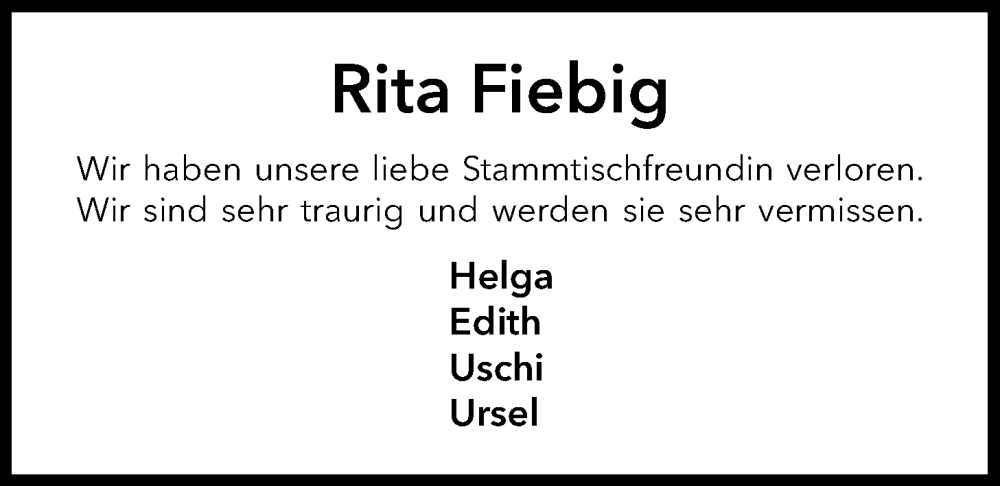 Rita Fiebig

Wir haben unsere liebe Stammtischfreundin verloren. Wir sind sehr traurig und werden sie sehr vermissen.

Helga
Edith
Uschi
Ursel